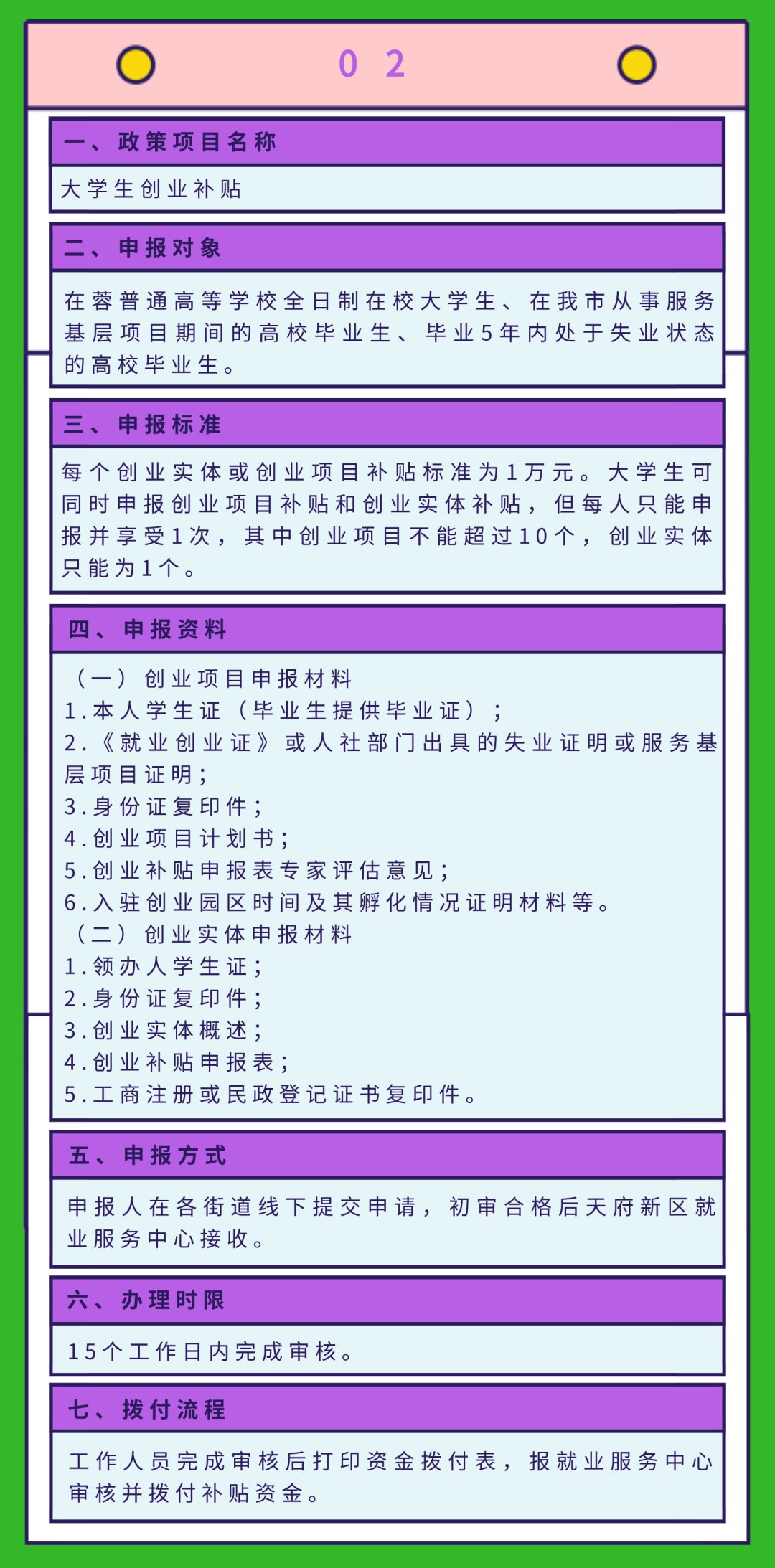 02

一、政策项目名称

大学生创业补贴

二、申报对象

在蓉普通高等学校全日制在校大学生、在我市从事服务基层项目期间的高校毕业生、毕业5年内处于失业状态的高校毕业生。

三、申报标准

每个创业实体或创业项目补贴标准为1万元。大学生可同时申报创业项目补贴和创业实体补贴，但每人只能申报并享受1次，其中创业项目不能超过10个，创业实体只能为1个。

四、申报资料

（一）创业项目申报材料
1.本人学生证（毕业生提供毕业证）；
2.《就业创业证》或人社部门出具的失业证明或服务基层项目证明；
3.身份证复印件；
4.创业项目计划书；
5.创业补贴申报表专家评估意见；
6.入驻创业园区时间及其孵化情况证明材料等。
（二）创业实体申报材料
1.领办人学生证；
2.身份证复印件；
3.创业实体概述；
4.创业补贴申报表；
5.工商注册或民政登记证书复印件。

五、申报方式

申报人在各街道线下提交申请，初审合格后天府新区就业服务中心接收。

六、办理时限

15个工作日内完成审核。

七、拨付流程

工作人员完成审核后打印资金拨付表，报就业服务中心审核并拨付补贴资金。